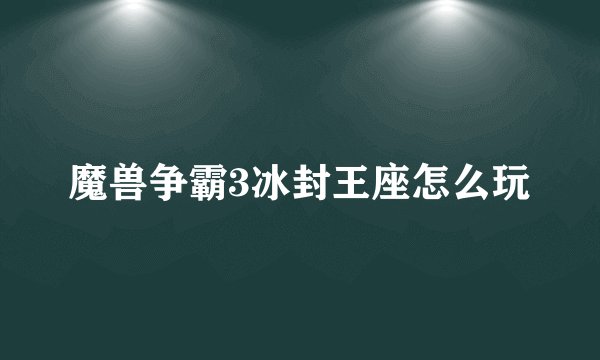 魔兽争霸3冰封王座怎么玩